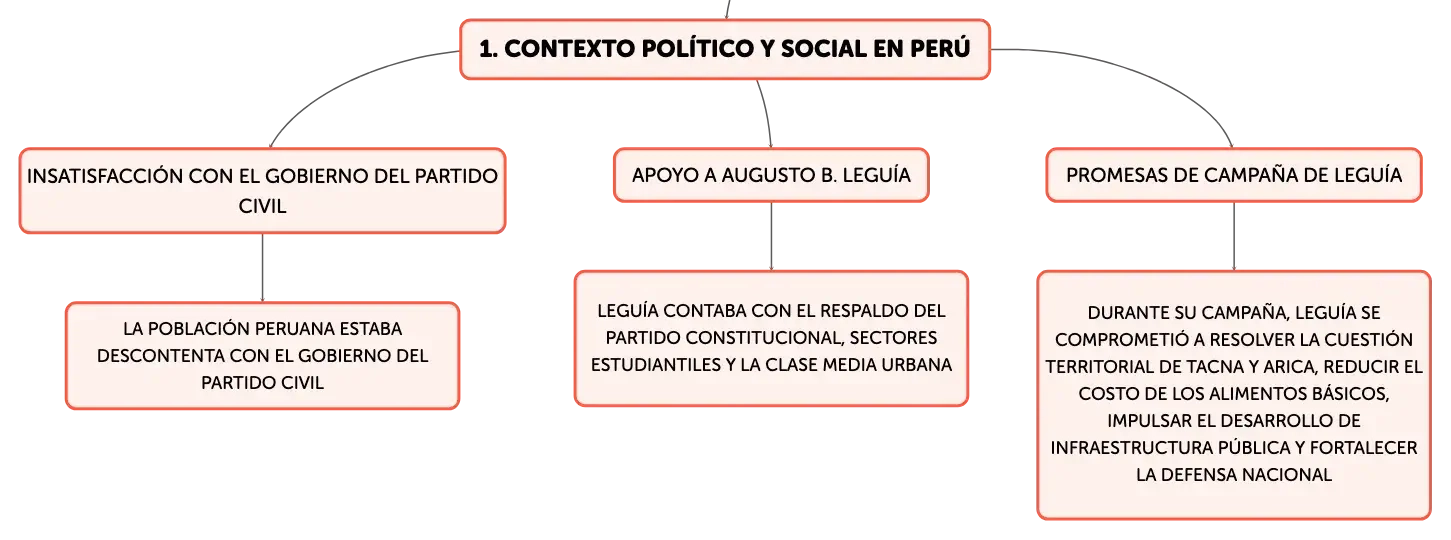 1. CONTEXTO POLÍTICO Y SOCIAL EN PERÚ

INSATISFACCIÓN CON EL GOBIERNO DEL PARTIDO CIVIL

LA POBLACIÓN PERUANA ESTABA DESCONTENTA CON EL GOBIERNO DEL PARTIDO CIVIL

APOYO A AUGUSTO B. LEGUÍA

LEGUÍA CONTABA CON EL RESPALDO DEL PARTIDO CONSTITUCIONAL, SECTORES ESTUDIANTILES Y LA CLASE MEDIA URBANA

PROMESAS DE CAMPAÑA DE LEGUÍA

DURANTE SU CAMPAÑA, LEGUÍA SE COMPROMETIÓ A RESOLVER LA CUESTIÓN TERRITORIAL DE TACNA Y ARICA, REDUCIR EL COSTO DE LOS ALIMENTOS BÁSICOS, IMPULSAR EL DESARROLLO DE INFRAESTRUCTURA PÚBLICA Y FORTALECER LA DEFENSA NACIONAL